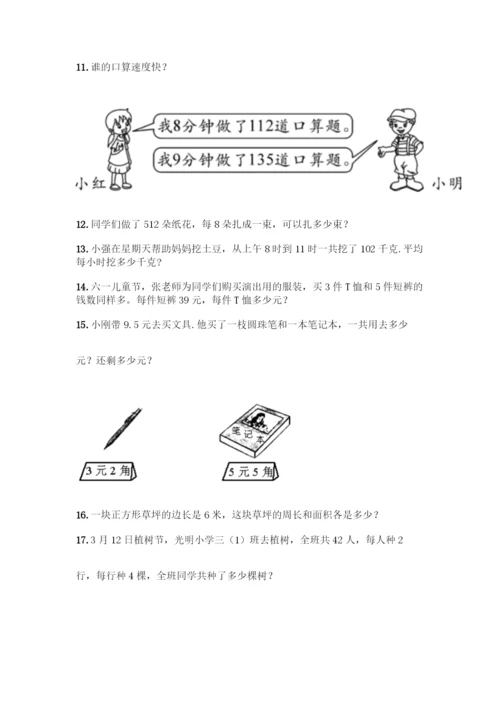 11. 谁的口算速度快？

我8分钟做了112道口算题。

我9分钟做了135道口算题。

小红

小明

12. 同学们做了 512 朵纸花，每 8 朵扎成一束，可以扎多少束？

13. 小强在星期天帮助妈妈挖土豆，从上午 8 时到 11 时一共挖了 102 千克. 平均每小时挖多少千克？

14. 六一儿童节，张老师为同学们购买演出用的服装，买 3 件 T 恤和 5 件短裤的钱数同样多。每件短裤 39 元，每件 T 恤多少元？

15. 小刚带 9.5 元去买文具. 他买了一枝圆珠笔和一本笔记本，一共用去多少元？还剩多少元？

笔记本

3 元 2 角

5 元 5 角

16. 一块正方形草坪的边长是 6 米，这块草坪的周长和面积各是多少？

17. 3 月 12 日植树节，光明小学三（1）班去植树，全班共 42 人，每人种 2 行，每行种 4 棵，全班同学共种了多少棵树？